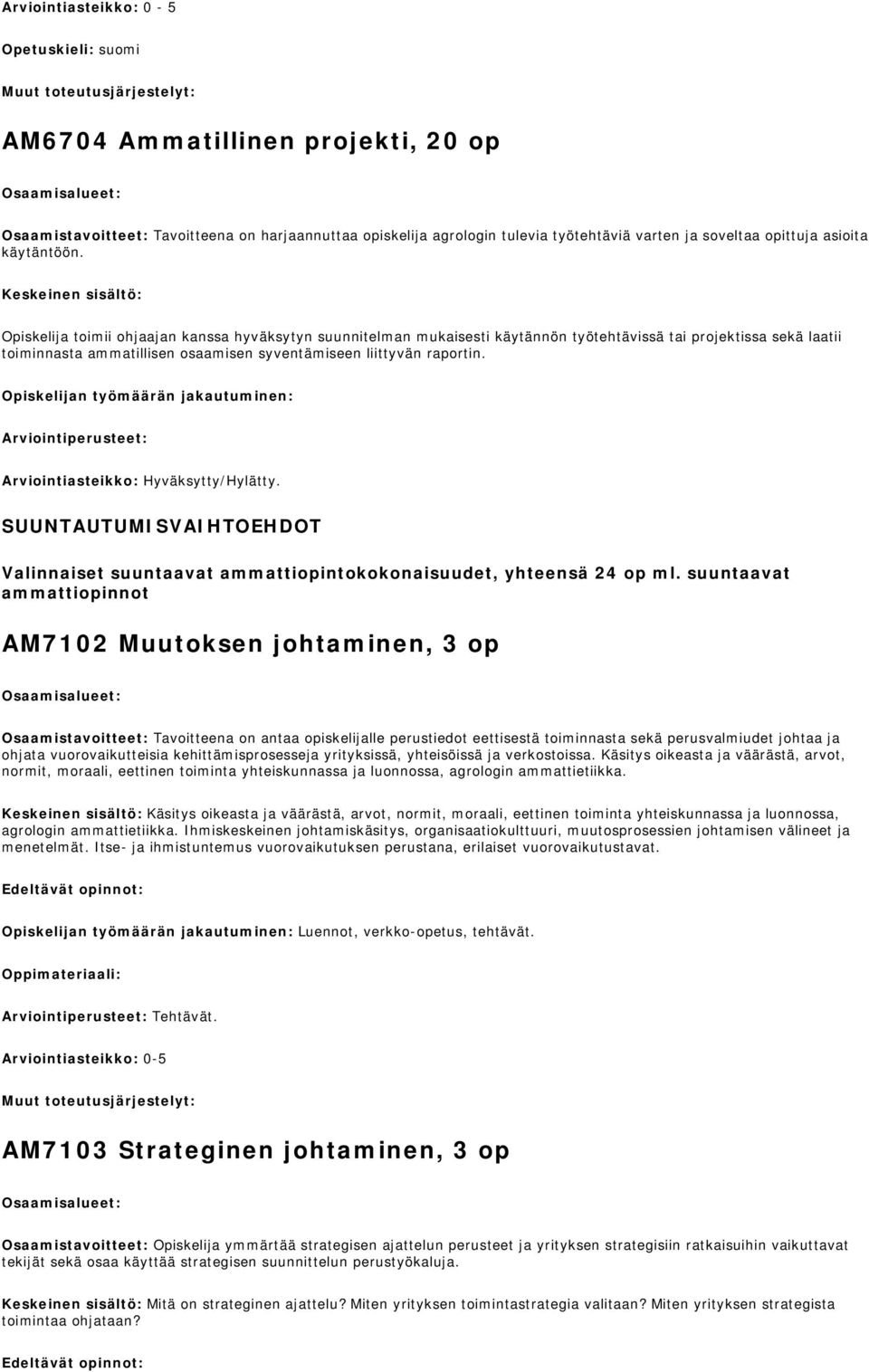 Arviointiasteikko: 0 - 5

Opetuskieli: suomi

Muut toteutusjärjestelyt:

AM6704 Ammatillinen projekti, 20 op

Osaamisalueet:

Osaamistavoitteet: Tavoitteena on harjaannuttaa opiskelija agrologin tulevia työtehtäviä varten ja soveltaa opittuja asioita käytäntöön.

Keskeinen sisältö:

Opiskelija toimii ohjaajan kanssa hyväksytyn suunnitelman mukaisesti käytännön työtehtävissä tai projektissa sekä laatii toiminnasta ammatillisen osaamisen syventämiseen liittyvän raportin.

Opiskelijan työmäärän jakautuminen:

Arviointiperusteet:

Arviointiasteikko: Hyväksytty/Hylätty.

SUUNTAUTUMISVAIHTOEHDOT

Valinnaiset suuntaavat ammattiopintokokonaisuudet, yhteensä 24 op ml. suuntaavat ammattiopinnot

AM7102 Muutoksen johtaminen, 3 op

Osaamisalueet:

Osaamistavoitteet: Tavoitteena on antaa opiskelijalle perustiedot eettisestä toiminnasta sekä perusvalmiudet johtaa ja ohjata vuorovaikutteisia kehittämisprosesseja yrityksissä, yhteisöissä ja verkostoissa. Käsitys oikeasta ja väärästä, arvot, normit, moraali, eettinen toiminta yhteiskunnassa ja luonnossa, agrologin ammattietiikka.

Keskeinen sisältö: Käsitys oikeasta ja väärästä, arvot, normit, moraali, eettinen toiminta yhteiskunnassa ja luonnossa, agrologin ammattietiikka. Ihmiskeskeinen johtamiskäsitys, organisaatiokulttuuri, muutosprosessien johtamisen välineet ja menetelmät. Itse- ja ihmistuntemus vuorovaikutuksen perustana, erilaiset vuorovaikutustavat.

Edeltävät opinnot:

Opiskelijan työmäärän jakautuminen: Luennot, verkko-opetus, tehtävät.

Oppimateriaali:

Arviointiperusteet: Tehtävät.

Arviointiasteikko: 0-5

Muut toteutusjärjestelyt:

AM7103 Strateginen johtaminen, 3 op

Osaamisalueet:

Osaamistavoitteet: Opiskelija ymmärtää strategisen ajattelun perusteet ja yrityksen strategisiin ratkaisuihin vaikuttavat tekijät sekä osaa käyttää strategisen suunnittelun perustyökaluja.

Keskeinen sisältö: Mitä on strateginen ajattelu? Miten yrityksen toimintastrategia valitaan? Miten yrityksen strategista toimintaa ohjataan?

Edeltävät opinnot: